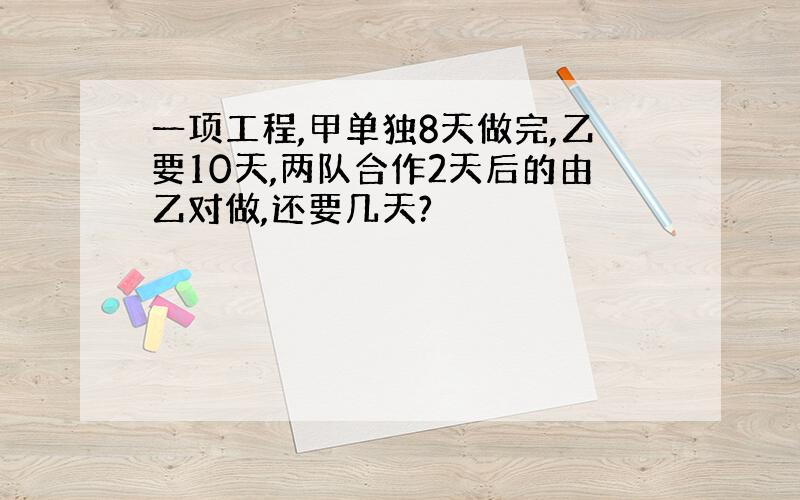 一项工程,甲单独8天做完,乙要10天,两队合作2天后的由乙对做,还要几天?